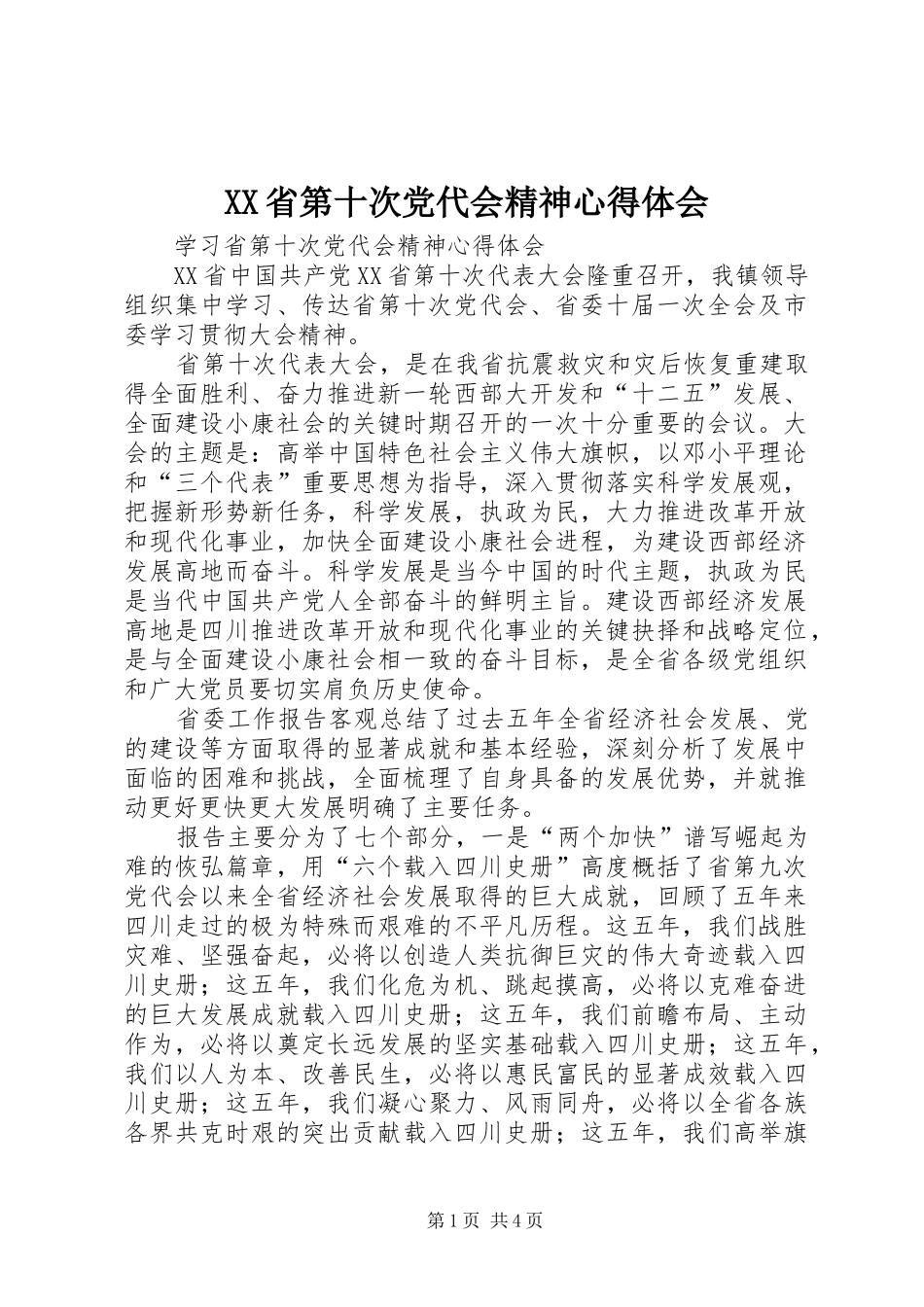 XX省第十次党代会精神心得体会

学习省第十次党代会精神心得体会

XX省中国共产党XX省第十次代表大会隆重召开，我镇领导组织集中学习、传达省第十次党代会、省委十届一次全会及市委学习贯彻大会精神。

省第十次代表大会，是在我省抗震救灾和灾后恢复重建取得全面胜利、奋力推进新一轮西部大开发和“十二五”发展、全面建设小康社会的关键时期召开的一次十分重要的会议。大会的主题是：高举中国特色社会主义伟大旗帜，以邓小平理论和“三个代表”重要思想为指导，深入贯彻落实科学发展观，把握新形势新任务，科学发展，执政为民，大力推进改革开放和现代化事业，加快全面建设小康社会进程，为建设西部经济发展高地而奋斗。科学发展是当今中国的时代主题，执政为民是当代中国共产党人全部奋斗的鲜明主旨。建设西部经济发展高地是四川推进改革开放和现代化事业的关键抉择和战略定位，是与全面建设小康社会相一致的奋斗目标，是全省各级党组织和广大党员要切实肩负历史使命。

省委工作报告客观总结了过去五年全省经济社会发展、党的建设等方面取得的显著成就和基本经验，深刻分析了发展中面临的困难和挑战，全面梳理了自身具备的发展优势，并就推动更好更快更大发展明确了主要任务。

报告主要分为了七个部分，一是“两个加快”谱写崛起为难的恢弘篇章，用“六个载入四川史册”高度概括了省第九次党代会以来全省经济社会发展取得的巨大成就，回顾了五年来四川走过的极为特殊而艰难的不平凡历程。这五年，我们战胜灾难、坚强奋起，必将以创造人类抗御巨灾的伟大奇迹载入四川史册；这五年，我们化危为机、跳起摸高，必将以克难奋进的巨大发展成就载入四川史册；这五年，我们前瞻布局、主动作为，必将以奠定长远发展的坚实基础载入四川史册；这五年，我们以人为本、改善民生，必将以惠民富民的显著成效载入四川史册；这五年，我们凝心聚力、风雨同舟，必将以全省各族各界共克时艰的突出贡献载入四川史册；这五年，我们高举旗

第1页 共4页